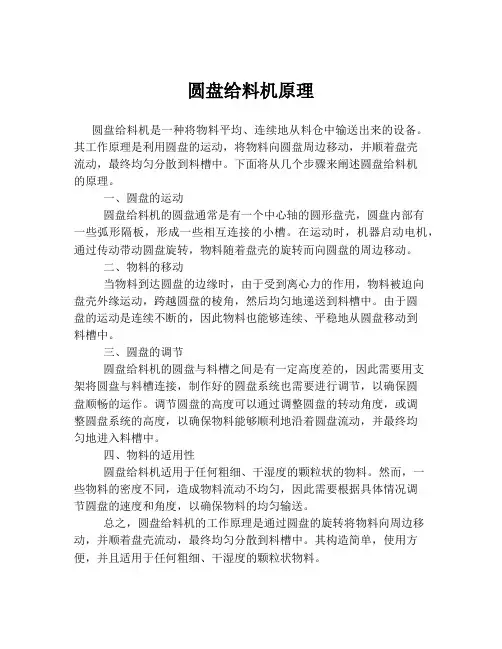 圆盘给料机原理

圆盘给料机是一种将物料平均、连续地从料仓中输送出来的设备。其工作原理是利用圆盘的运动，将物料向圆盘周边移动，并顺着盘壳流动，最终均匀分散到料槽中。下面将从几个步骤来阐述圆盘给料机的原理。

一、圆盘的运动

圆盘给料机的圆盘通常是有一个中心轴的圆形盘壳，圆盘内部有一些弧形隔板，形成一些相互连接的小槽。在运动时，机器启动电机，通过传动带动圆盘旋转，物料随着盘壳的旋转而向圆盘的周边移动。

二、物料的移动

当物料到达圆盘的边缘时，由于受到离心力的作用，物料被迫向盘壳外缘运动，跨越圆盘的棱角，然后均匀地递送到料槽中。由于圆盘的运动是连续不断的，因此物料也能够连续、平稳地从圆盘移动到料槽中。

三、圆盘的调节

圆盘给料机的圆盘与料槽之间是有一定高度差的，因此需要用支架将圆盘与料槽连接，制作好的圆盘系统也需要进行调节，以确保圆盘顺畅的运作。调节圆盘的高度可以通过调整圆盘的转动角度，或调整圆盘系统的高度，以确保物料能够顺利地沿着圆盘流动，并最终均匀地进入料槽中。

四、物料的适用性

圆盘给料机适用于任何粗细、干湿度的颗粒状的物料。然而，一些物料的密度不同，造成物料流动不均匀，因此需要根据具体情况调节圆盘的速度和角度，以确保物料的均匀输送。

总之，圆盘给料机的工作原理是通过圆盘的旋转将物料向周边移动，并顺着盘壳流动，最终均匀分散到料槽中。其构造简单，使用方便，并且适用于任何粗细、干湿度的颗粒状物料。